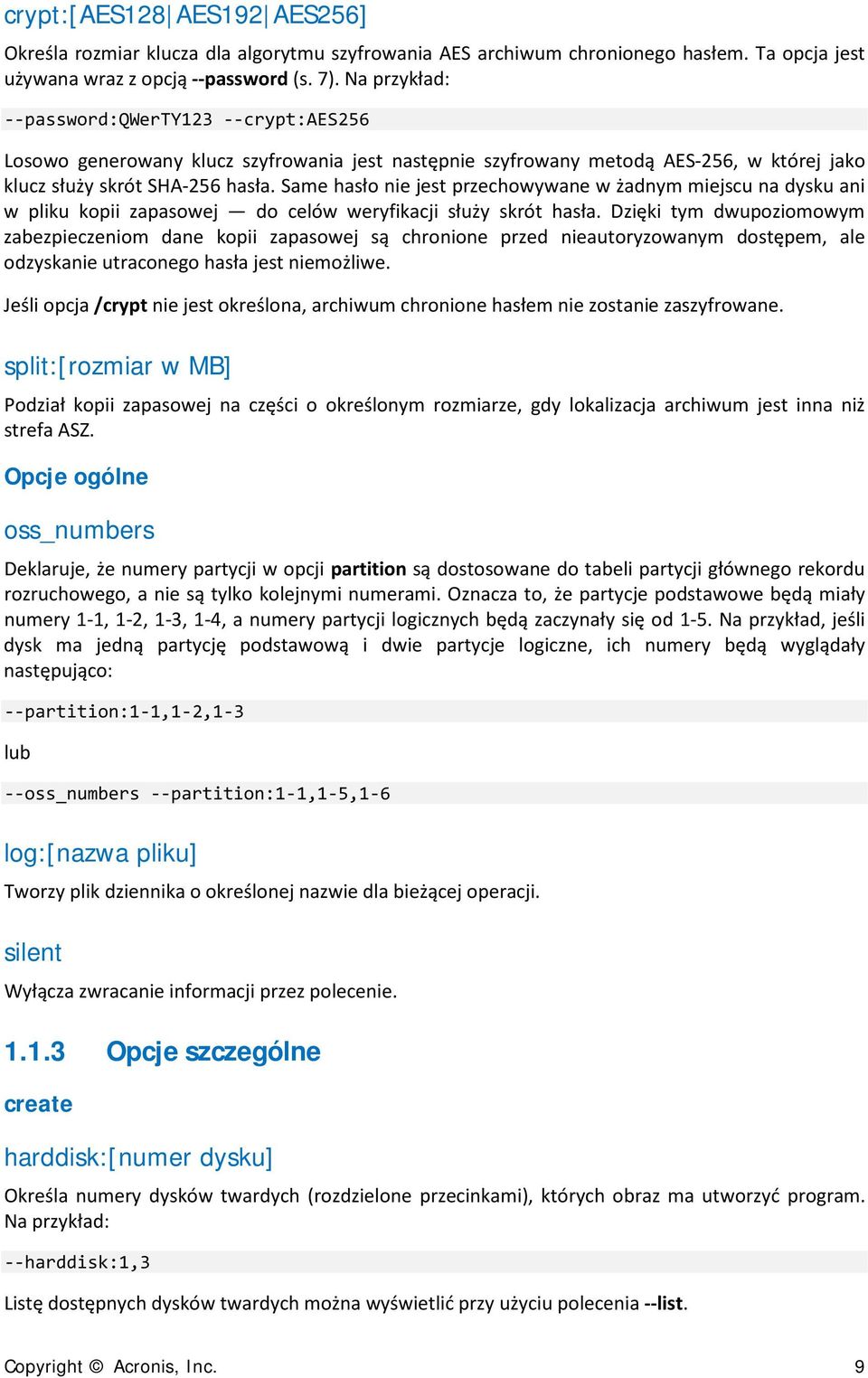 crypt:[AES128|AES192|AES256]

Określa rozmiar klucza dla algorytmu szyfrowania AES archiwum chronionego hasłem. Ta opcja jest używana wraz z opcją --password (s. 7). Na przykład:

--password:QWerTY123 --crypt:AES256

Losowo generowany klucz szyfrowania jest następnie szyfrowany metodą AES-256, w której jako klucz służy skrót SHA-256 hasła. Same hasło nie jest przechowywane w żadnym miejscu na dysku ani w pliku kopii zapasowej — do celów weryfikacji służy skrót hasła. Dzięki tym dwupoziomowym zabezpieczeniom dane kopii zapasowej są chronione przed nieautoryzowanym dostępem, ale odzyskanie utraconego hasła jest niemożliwe.

Jeśli opcja /crypt nie jest określona, archiwum chronione hasłem nie zostanie zaszyfrowane.

split:[rozmiar w MB]

Podział kopii zapasowej na części o określonym rozmiarze, gdy lokalizacja archiwum jest inna niż strefa ASZ.

Opcje ogólne

oss_numbers

Deklaruje, że numery partycji w opcji partition są dostosowane do tabeli partycji głównego rekordu rozruchowego, a nie są tylko kolejnymi numerami. Oznacza to, że partycje podstawowe będą miały numery 1-1, 1-2, 1-3, 1-4, a numery partycji logicznych będą zaczynały się od 1-5. Na przykład, jeśli dysk ma jedną partycję podstawową i dwie partycje logiczne, ich numery będą wyglądały następująco:

--partition:1-1,1-2,1-3

lub

--oss_numbers --partition:1-1,1-5,1-6

log:[nazwa pliku]

Tworzy plik dziennika o określonej nazwie dla bieżącej operacji.

silent

Wyłącza zwracanie informacji przez polecenie.

1.1.3 Opcje szczególne

create

harddisk:[numer dysku]

Określa numery dysków twardych (rozdzielone przecinkami), których obraz ma utworzyć program. Na przykład:

--harddisk:1,3

Listę dostępnych dysków twardych można wyświetlić przy użyciu polecenia --list.

Copyright © Acronis, Inc. 9